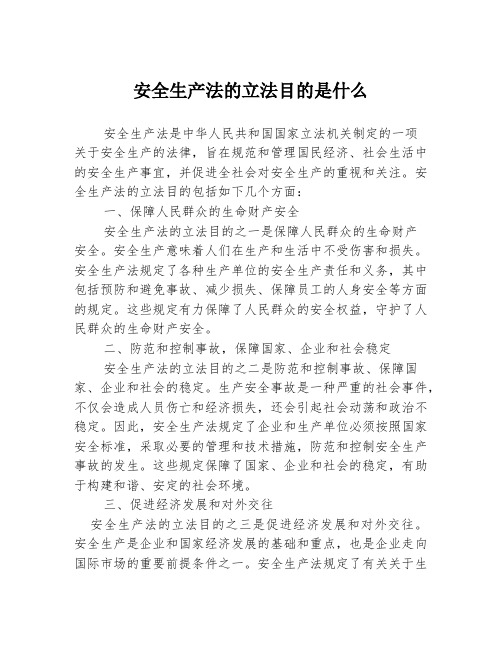 安全生产法的立法目的是什么

安全生产法是中华人民共和国国家立法机关制定的一项关于安全生产的法律，旨在规范和管理国民经济、社会生活中的安全生产事宜，并促进全社会对安全生产的重视和关注。安全生产法的立法目的包括如下几个方面：

一、保障人民群众的生命财产安全

安全生产法的立法目的之一是保障人民群众的生命财产安全。安全生产意味着人们在生产和生活中不受伤害和损失。安全生产法规定了各种生产单位的安全生产责任和义务，其中包括预防和避免事故、减少损失、保障员工的人身安全等方面的规定。这些规定有力保障了人民群众的安全权益，守护了人民群众的生命财产安全。

二、防范和控制事故，保障国家、企业和社会稳定

安全生产法的立法目的之二是防范和控制事故、保障国家、企业和社会的稳定。生产安全事故是一种严重的社会事件，不仅会造成人员伤亡和经济损失，还会引起社会动荡和政治不稳定。因此，安全生产法规定了企业和生产单位必须按照国家安全标准，采取必要的管理和技术措施，防范和控制安全生产事故的发生。这些规定保障了国家、企业和社会的稳定，有助于构建和谐、安定的社会环境。

三、促进经济发展和对外交往

安全生产法的立法目的之三是促进经济发展和对外交往。安全生产是企业和国家经济发展的基础和重点，也是企业走向国际市场的重要前提条件之一。安全生产法规定了有关关于生